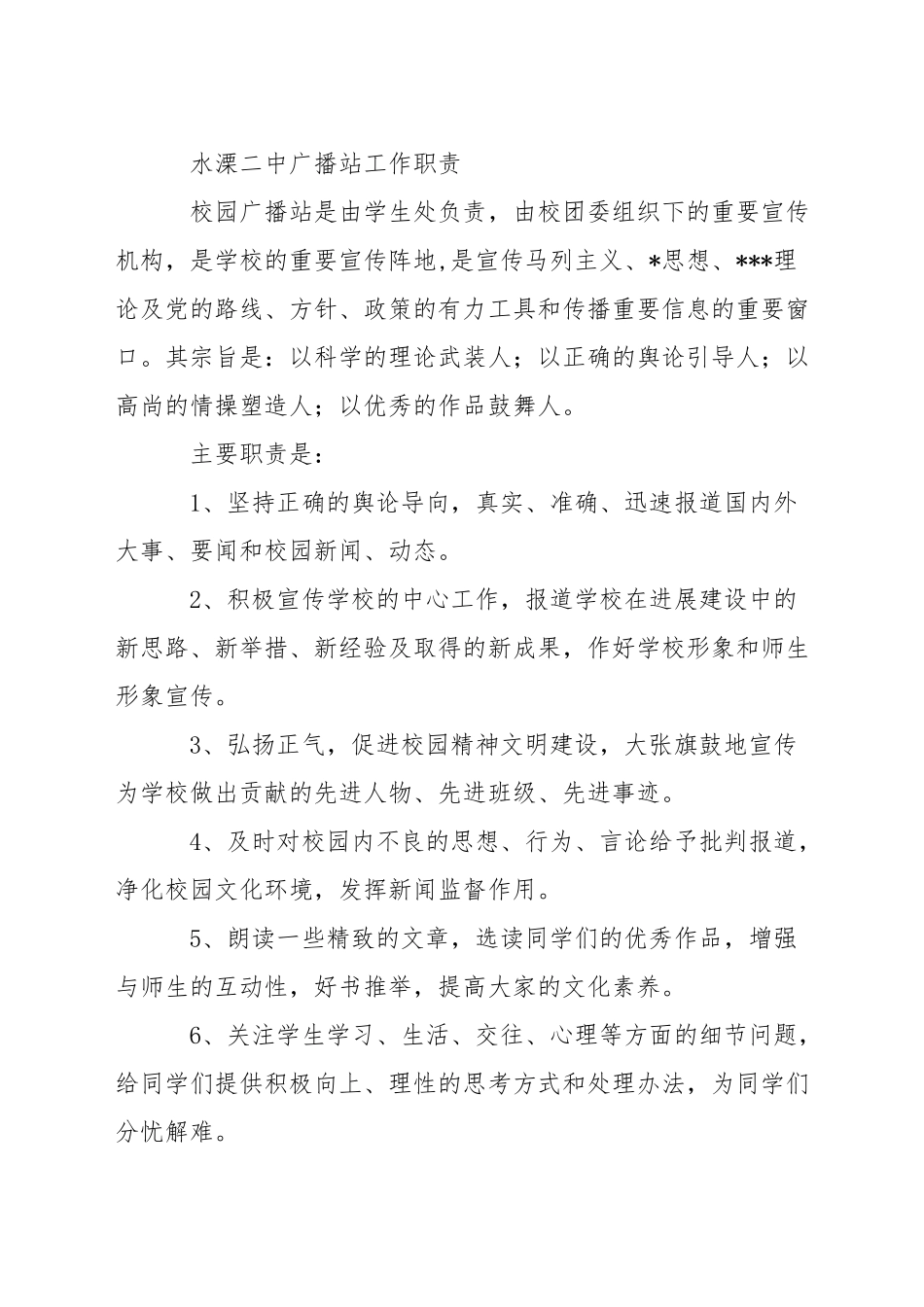 水溧二中广播站工作职责

校园广播站是由学生处负责，由校团委组织下的重要宣传机构，是学校的重要宣传阵地,是宣传马列主义、*思想、***理论及党的路线、方针、政策的有力工具和传播重要信息的重要窗口。其宗旨是：以科学的理论武装人；以正确的舆论引导人；以高尚的情操塑造人；以优秀的作品鼓舞人。

主要职责是：

1、坚持正确的舆论导向，真实、准确、迅速报道国内外大事、要闻和校园新闻、动态。

2、积极宣传学校的中心工作，报道学校在进展建设中的新思路、新举措、新经验及取得的新成果，作好学校形象和师生形象宣传。

3、弘扬正气，促进校园精神文明建设，大张旗鼓地宣传为学校做出贡献的先进人物、先进班级、先进事迹。

4、及时对校园内不良的思想、行为、言论给予批判报道，净化校园文化环境，发挥新闻监督作用。

5、朗读一些精致的文章，选读同学们的优秀作品，增强与师生的互动性，好书推举，提高大家的文化素养。

6、关注学生学习、生活、交往、心理等方面的细节问题，给同学们提供积极向上、理性的思考方式和处理办法，为同学们分忧解难。